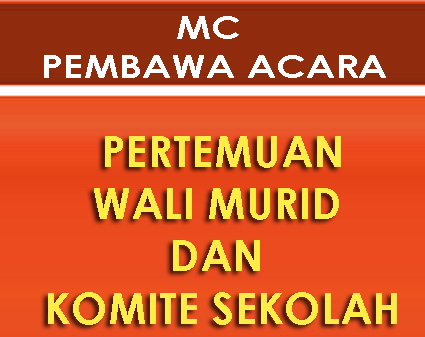 MC
PEMBAWA ACARA

PERTEMUAN
WALI MURID
DAN
KOMITE SEKOLAH